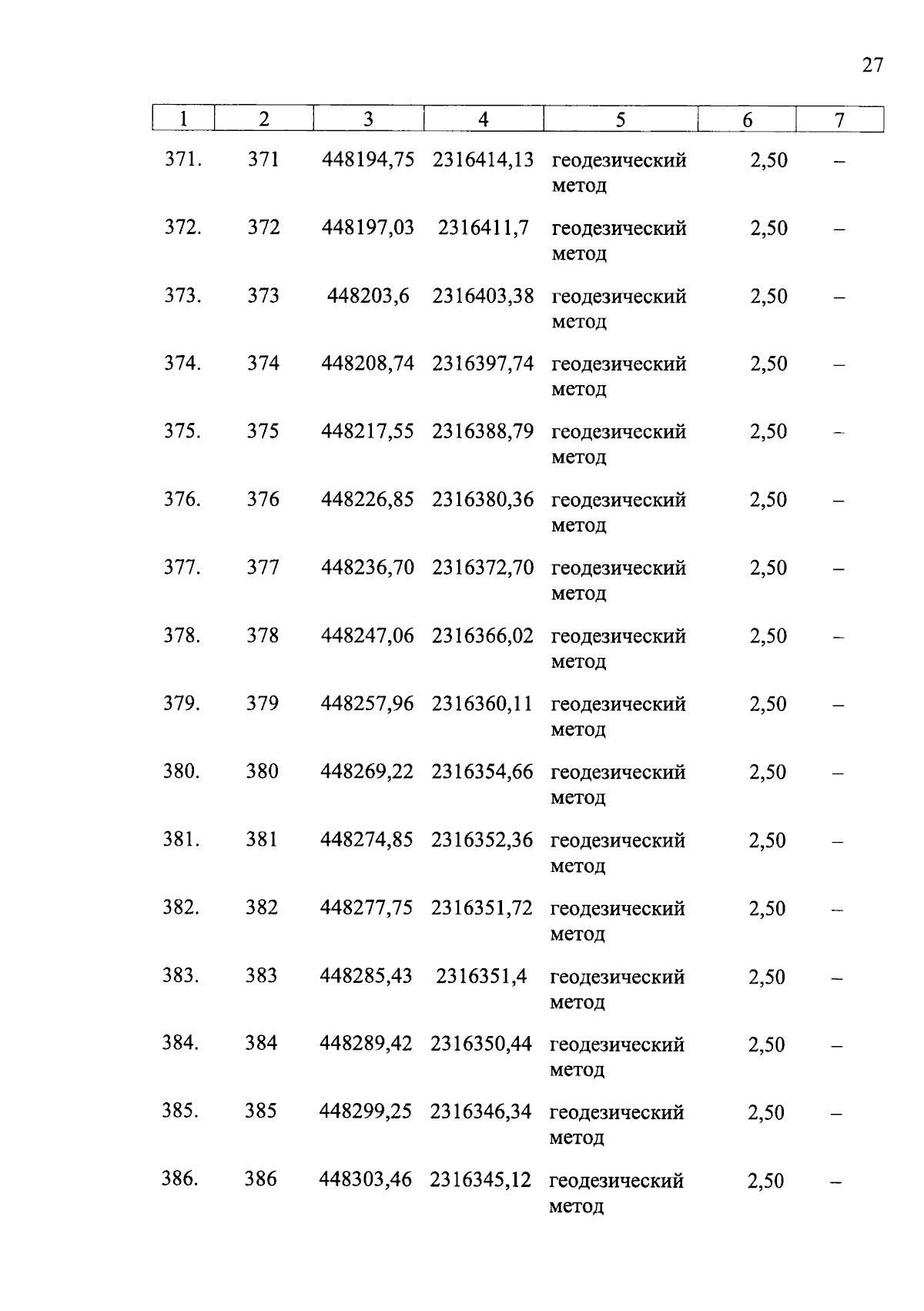 27

| 1 | 2 | 3 | 4 | 5 | 6 | 7 |
|---|---|---|---|---|---|---|
| 371. | 371 | 448194,75 | 2316414,13 | геодезический метод | 2,50 | – |
| 372. | 372 | 448197,03 | 2316411,7 | геодезический метод | 2,50 | – |
| 373. | 373 | 448203,6 | 2316403,38 | геодезический метод | 2,50 | – |
| 374. | 374 | 448208,74 | 2316397,74 | геодезический метод | 2,50 | – |
| 375. | 375 | 448217,55 | 2316388,79 | геодезический метод | 2,50 | – |
| 376. | 376 | 448226,85 | 2316380,36 | геодезический метод | 2,50 | – |
| 377. | 377 | 448236,70 | 2316372,70 | геодезический метод | 2,50 | – |
| 378. | 378 | 448247,06 | 2316366,02 | геодезический метод | 2,50 | – |
| 379. | 379 | 448257,96 | 2316360,11 | геодезический метод | 2,50 | – |
| 380. | 380 | 448269,22 | 2316354,66 | геодезический метод | 2,50 | – |
| 381. | 381 | 448274,85 | 2316352,36 | геодезический метод | 2,50 | – |
| 382. | 382 | 448277,75 | 2316351,72 | геодезический метод | 2,50 | – |
| 383. | 383 | 448285,43 | 2316351,4 | геодезический метод | 2,50 | – |
| 384. | 384 | 448289,42 | 2316350,44 | геодезический метод | 2,50 | – |
| 385. | 385 | 448299,25 | 2316346,34 | геодезический метод | 2,50 | – |
| 386. | 386 | 448303,46 | 2316345,12 | геодезический метод | 2,50 | – |